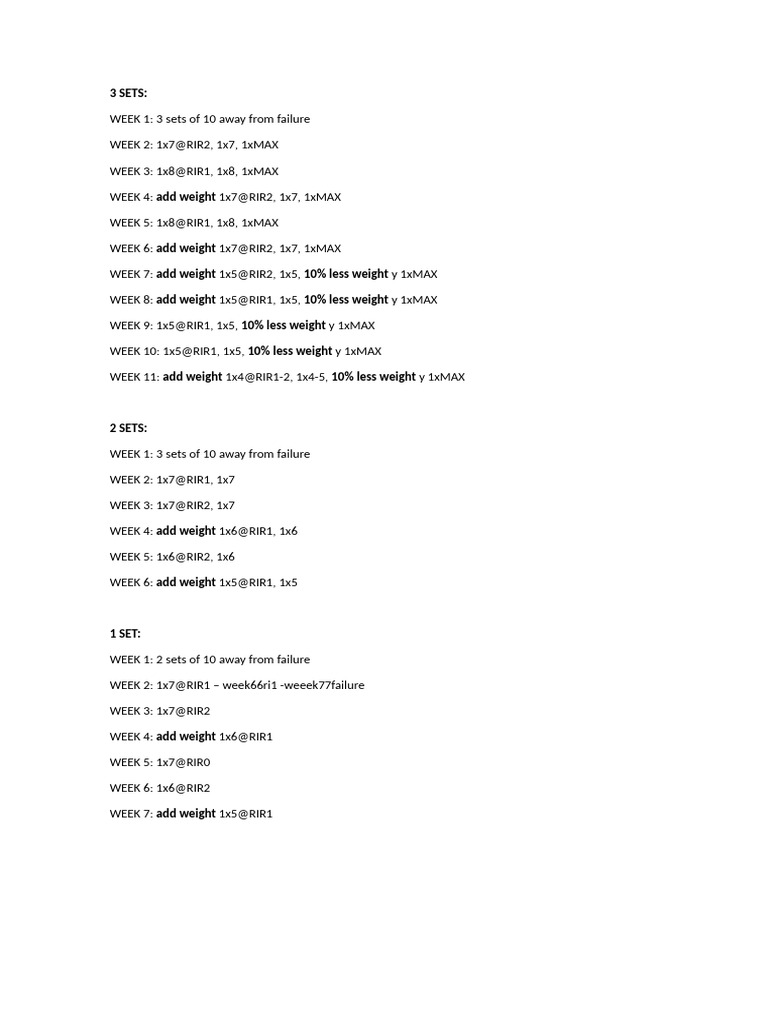 3 SETS:

WEEK 1: 3 sets of 10 away from failure

WEEK 2: 1x7@RIR2, 1x7, 1xMAX

WEEK 3: 1x8@RIR1, 1x8, 1xMAX

WEEK 4: add weight 1x7@RIR2, 1x7, 1xMAX

WEEK 5: 1x8@RIR1, 1x8, 1xMAX

WEEK 6: add weight 1x7@RIR2, 1x7, 1xMAX

WEEK 7: add weight 1x5@RIR2, 1x5, 10% less weight y 1xMAX

WEEK 8: add weight 1x5@RIR1, 1x5, 10% less weight y 1xMAX

WEEK 9: 1x5@RIR1, 1x5, 10% less weight y 1xMAX

WEEK 10: 1x5@RIR1, 1x5, 10% less weight y 1xMAX

WEEK 11: add weight 1x4@RIR1-2, 1x4-5, 10% less weight y 1xMAX

2 SETS:

WEEK 1: 3 sets of 10 away from failure

WEEK 2: 1x7@RIR1, 1x7

WEEK 3: 1x7@RIR2, 1x7

WEEK 4: add weight 1x6@RIR1, 1x6

WEEK 5: 1x6@RIR2, 1x6

WEEK 6: add weight 1x5@RIR1, 1x5

1 SET:

WEEK 1: 2 sets of 10 away from failure

WEEK 2: 1x7@RIR1 – week66ri1 -weeek77failure

WEEK 3: 1x7@RIR2

WEEK 4: add weight 1x6@RIR1

WEEK 5: 1x7@RIR0

WEEK 6: 1x6@RIR2

WEEK 7: add weight 1x5@RIR1